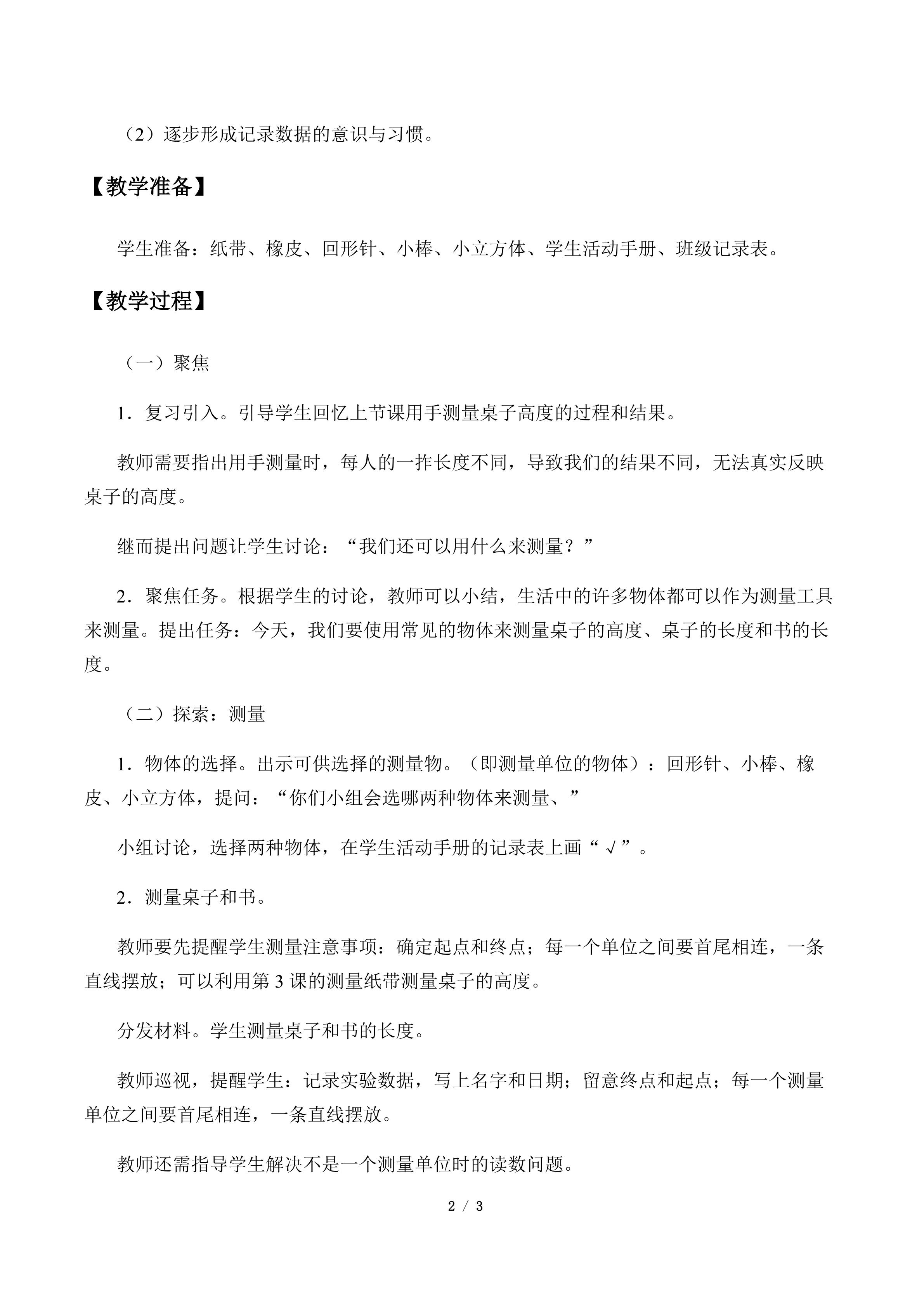 （2）逐步形成记录数据的意识与习惯。

【教学准备】

学生准备：纸带、橡皮、回形针、小棒、小立方体、学生活动手册、班级记录表。

【教学过程】

（一）聚焦

1．复习引入。引导学生回忆上节课用手测量桌子高度的过程和结果。

教师需要指出用手测量时，每人的一拃长度不同，导致我们的结果不同，无法真实反映桌子的高度。

继而提出问题让学生讨论：“我们还可以用什么来测量？”

2．聚焦任务。根据学生的讨论，教师可以小结，生活中的许多物体都可以作为测量工具来测量。提出任务：今天，我们要使用常见的物体来测量桌子的高度、桌子的长度和书的长度。

（二）探索：测量

1．物体的选择。出示可供选择的测量物。（即测量单位的物体）：回形针、小棒、橡皮、小立方体，提问：“你们小组会选哪两种物体来测量、”

小组讨论，选择两种物体，在学生活动手册的记录表上画“√”。

2．测量桌子和书。

教师要先提醒学生测量注意事项：确定起点和终点；每一个单位之间要首尾相连，一条直线摆放；可以利用第3课的测量纸带测量桌子的高度。

分发材料。学生测量桌子和书的长度。

教师巡视，提醒学生：记录实验数据，写上名字和日期；留意终点和起点；每一个测量单位之间要首尾相连，一条直线摆放。

教师还需指导学生解决不是一个测量单位时的读数问题。

2 / 3